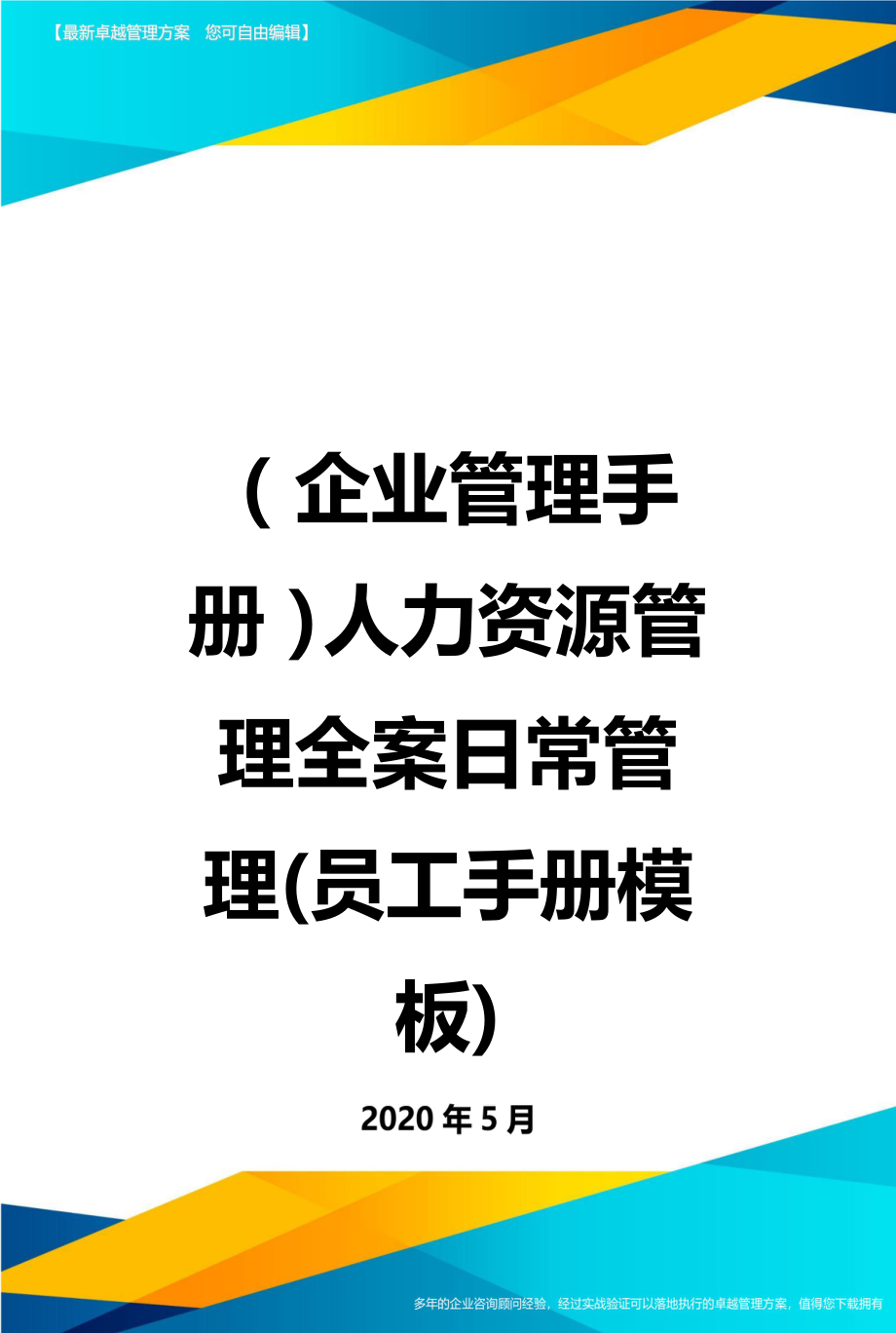 【最新卓越管理方案　您可自由编辑】

（企业管理手册）人力资源管理全案日常管理(员工手册模板)

2020年5月

多年的企业咨询顾问经验，经过实战验证可以落地执行的卓越管理方案，值得您下载拥有